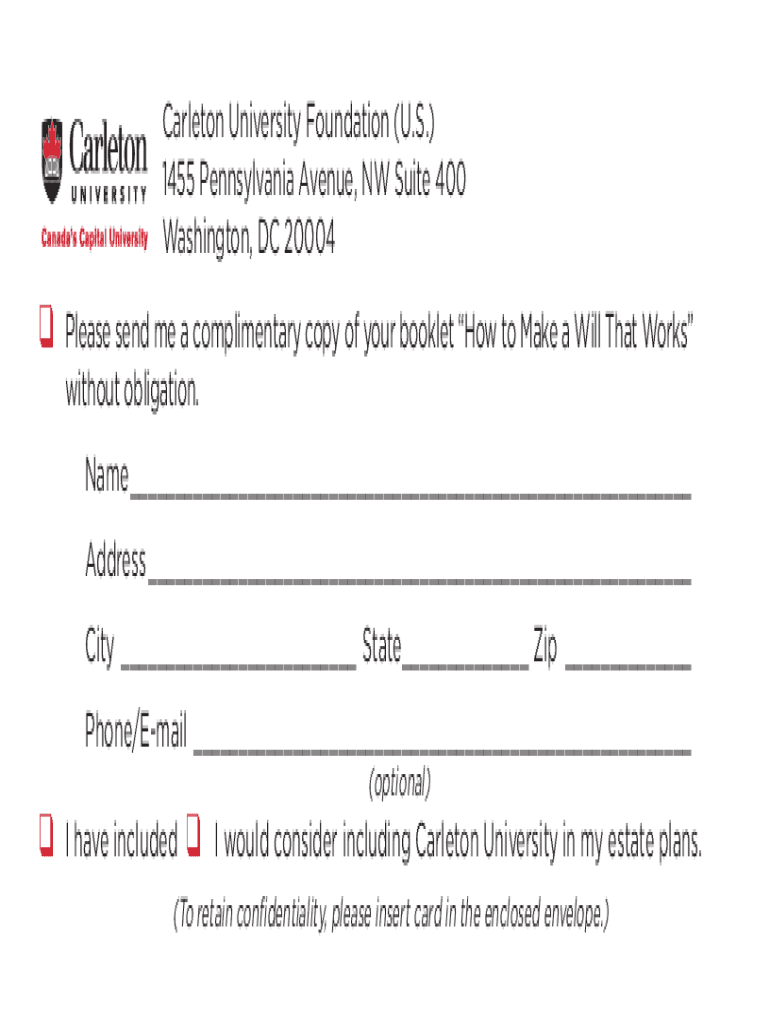 Carleton
UNIVERSITY
Canada's Capital University

Carleton University Foundation (U.S.)
1455 Pennsylvania Avenue, NW Suite 400
Washington, DC 20004

☐ Please send me a complimentary copy of your booklet "How to Make a Will That Works" without obligation.

Name ____

Address ____

City ____ State ____ Zip ____

Phone/E-mail ____
(optional)

☐ I have included ☐ I would consider including Carleton University in my estate plans.

(To retain confidentiality, please insert card in the enclosed envelope.)